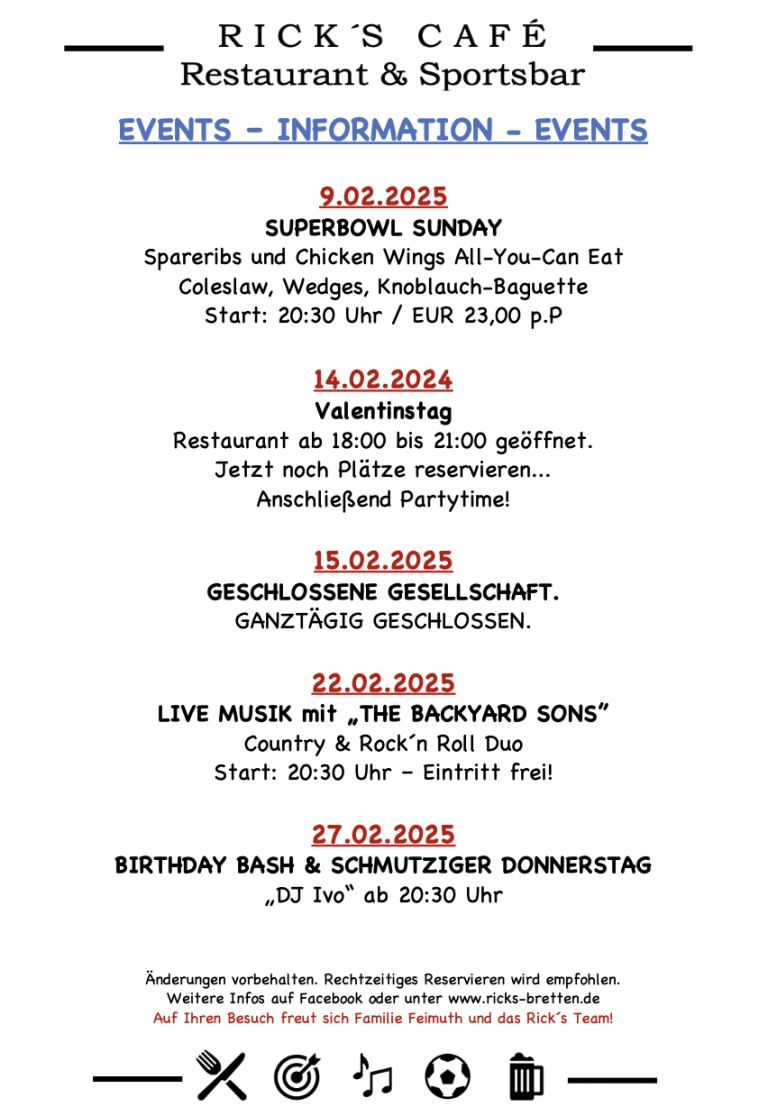 RICK´S CAFÉ
Restaurant & Sportsbar

EVENTS – INFORMATION - EVENTS

9.02.2025
SUPERBOWL SUNDAY
Spareribs und Chicken Wings All-You-Can Eat
Coleslaw, Wedges, Knoblauch-Baguette
Start: 20:30 Uhr / EUR 23,00 p.P

14.02.2024
Valentinstag
Restaurant ab 18:00 bis 21:00 geöffnet.
Jetzt noch Plätze reservieren...
Anschließend Partytime!

15.02.2025
GESCHLOSSENE GESELLSCHAFT.
GANZTÄGIG GESCHLOSSEN.

22.02.2025
LIVE MUSIK mit „THE BACKYARD SONS"
Country & Rock´n Roll Duo
Start: 20:30 Uhr – Eintritt frei!

27.02.2025
BIRTHDAY BASH & SCHMUTZIGER DONNERSTAG
„DJ Ivo" ab 20:30 Uhr

Änderungen vorbehalten. Rechtzeitiges Reservieren wird empfohlen.
Weitere Infos auf Facebook oder unter www.ricks-bretten.de
Auf Ihren Besuch freut sich Familie Feimuth und das Rick´s Team!